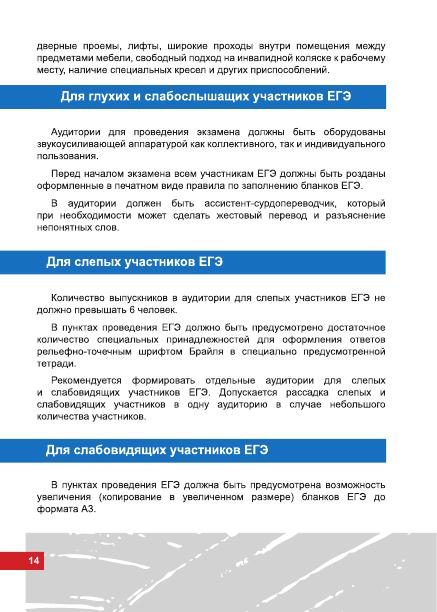 дверные проемы, лифты, широкие проходы внутри помещения между предметами мебели, свободный подход на инвалидной коляске к рабочему месту, наличие специальных кресел и других приспособлений.

Для глухих и слабослышащих участников ЕГЭ

Аудитории для проведения экзамена должны быть оборудованы звукоусиливающей аппаратурой как коллективного, так и индивидуального пользования.

Перед началом экзамена всем участникам ЕГЭ должны быть розданы оформленные в печатном виде правила по заполнению бланков ЕГЭ.

В аудитории должен быть ассистент-сурдопереводчик, который при необходимости может сделать жестовый перевод и разъяснение непонятных слов.

Для слепых участников ЕГЭ

Количество выпускников в аудитории для слепых участников ЕГЭ не должно превышать 6 человек.

В пунктах проведения ЕГЭ должно быть предусмотрено достаточное количество специальных принадлежностей для оформления ответов рельефно-точечным шрифтом Брайля в специально предусмотренной тетради.

Рекомендуется формировать отдельные аудитории для слепых и слабовидящих участников ЕГЭ. Допускается рассадка слепых и слабовидящих участников в одну аудиторию в случае небольшого количества участников.

Для слабовидящих участников ЕГЭ

В пунктах проведения ЕГЭ должна быть предусмотрена возможность увеличения (копирование в увеличенном размере) бланков ЕГЭ до формата А3.

14